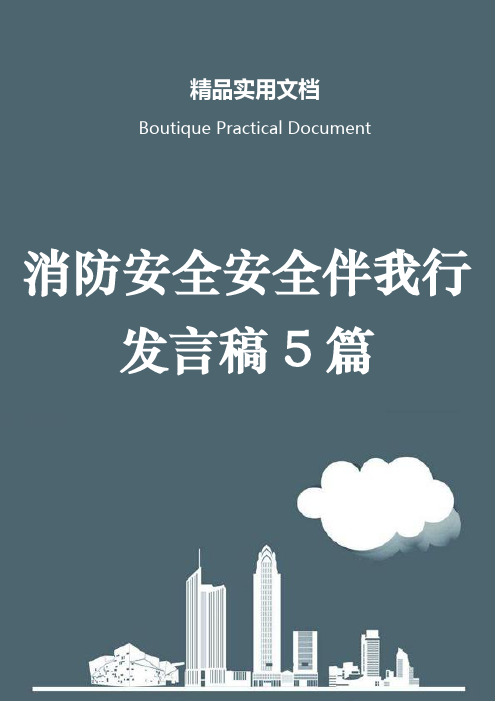 精品实用文档

Boutique Practical Document

消防安全安全伴我行发言稿 5 篇